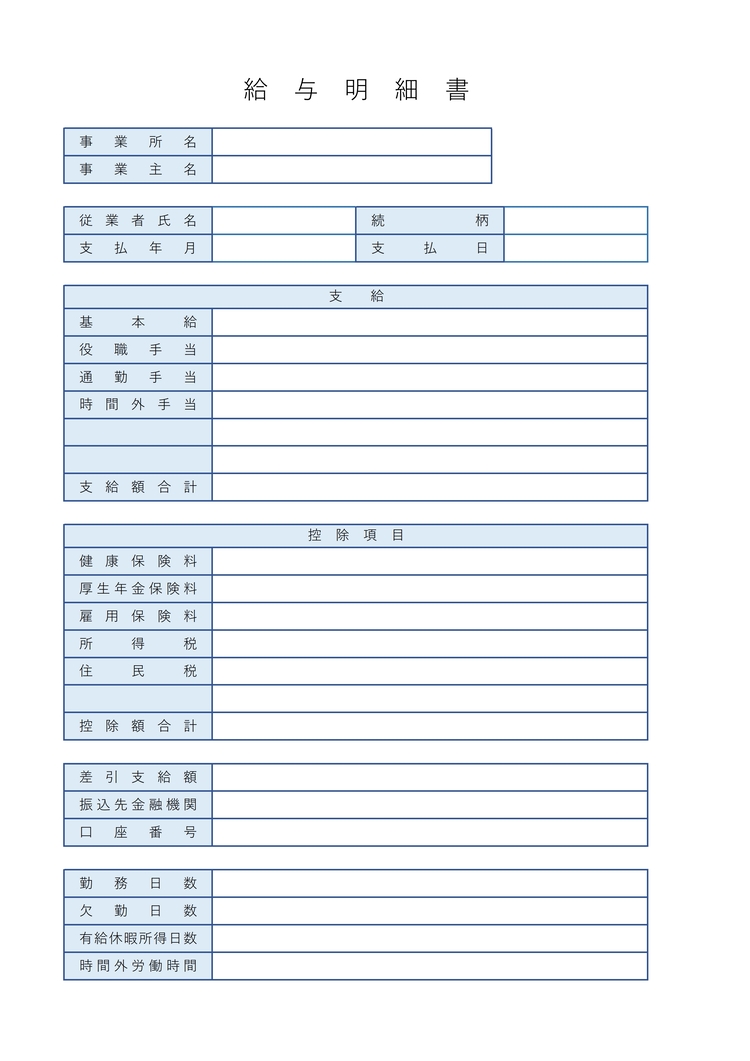 給与明細書

| 事業所名 | |
|---|---|
| 事業主名 | |

| 従業者氏名 | | 続柄 | |
|---|---|---|---|
| 支払年月 | | 支払日 | |

| 支給 | |
|---|---|
| 基本給 | |
| 役職手当 | |
| 通勤手当 | |
| 時間外手当 | |
| | |
| | |
| 支給額合計 | |

| 控除項目 | |
|---|---|
| 健康保険料 | |
| 厚生年金保険料 | |
| 雇用保険料 | |
| 所得税 | |
| 住民税 | |
| | |
| 控除額合計 | |

| 差引支給額 | |
|---|---|
| 振込先金融機関 | |
| 口座番号 | |

| 勤務日数 | |
|---|---|
| 欠勤日数 | |
| 有給休暇所得日数 | |
| 時間外労働時間 | |